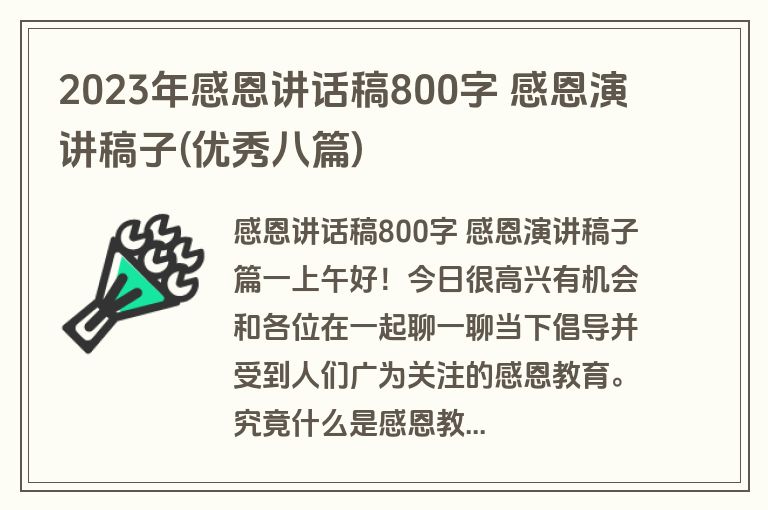 2023年感恩讲话稿800字 感恩演讲稿子(优秀八篇)

感恩讲话稿800字 感恩演讲稿子篇一上午好！今日很高兴有机会和各位在一起聊一聊当下倡导并受到人们广为关注的感恩教育。究竟什么是感恩教...